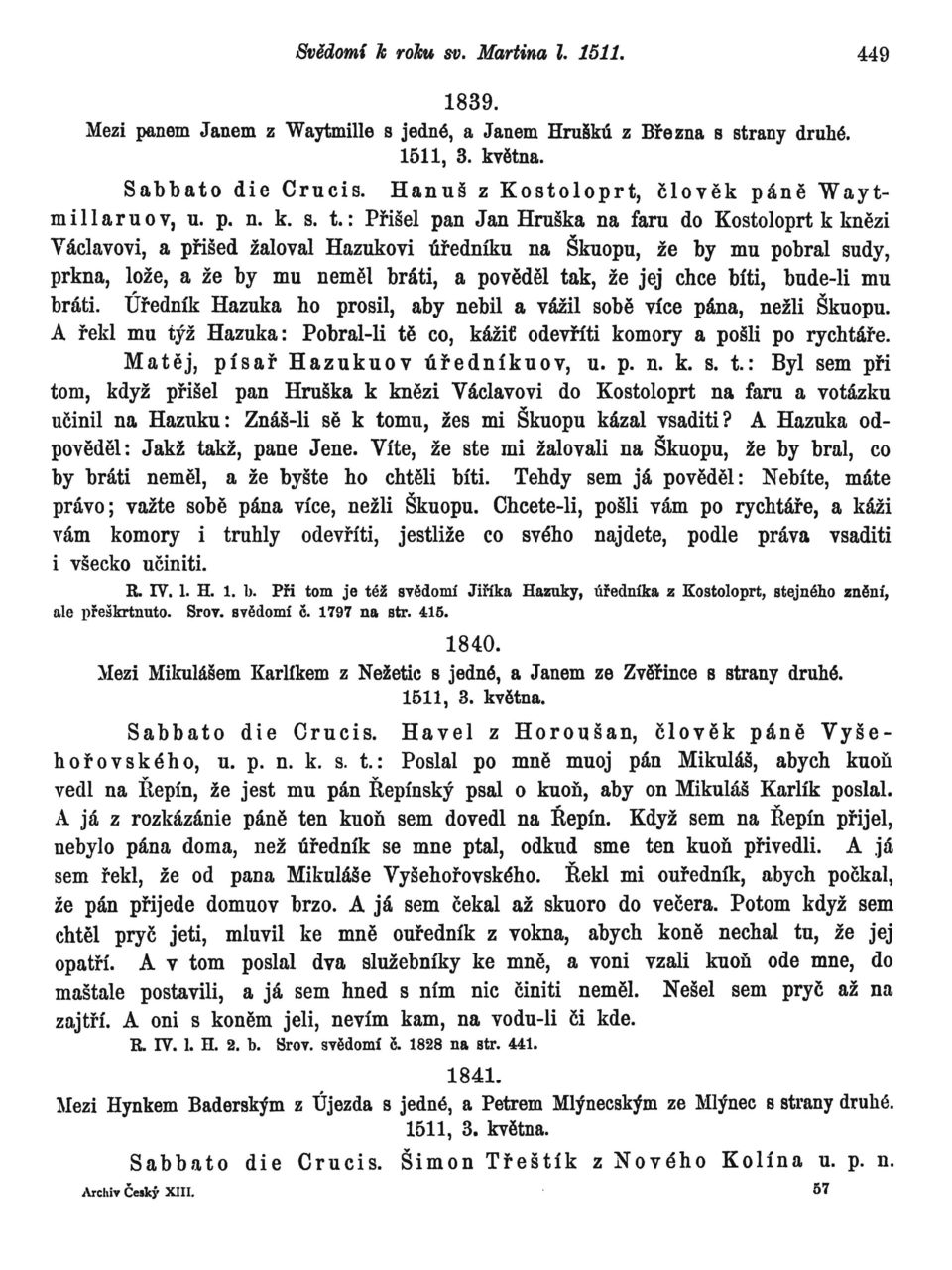 Svědomí k roku sv. Martina l. 1511. 449

1839.

Mezi panem Janem z Waytmille s jedné, a Janem Hruškú z Března s strany druhé.
1511, 3. května.

Sabbato die Crucis. Hanuš z Kostoloprt, člověk páně Waytmillaruov, u. p. n. k. s. t.: Přišel pan Jan Hruška na faru do Kostoloprt k knězi Václavovi, a přišed žaloval Hazukovi úředníku na Škuopu, že by mu pobral sudy, prkna, lože, a že by mu neměl bráti, a pověděl tak, že jej chce bíti, bude-li mu bráti. Úředník Hazuka ho prosil, aby nebil a vážil sobě více pána, nežli Škuopu. A řekl mu týž Hazuka: Pobral-li tě co, kážiť odevříti komory a pošli po rychtáře. Matěj, písař Hazukuov úředníkuov, u. p. n. k. s. t.: Byl sem při tom, když přišel pan Hruška k knězi Václavovi do Kostoloprt na faru a votázku učinil na Hazuku: Znáš-li sě k tomu, žes mi Škuopu kázal vsaditi? A Hazuka odpověděl: Jakž takž, pane Jene. Víte, že ste mi žalovali na Škuopu, že by bral, co by bráti neměl, a že byšte ho chtěli bíti. Tehdy sem já pověděl: Nebíte, máte právo; važte sobě pána více, nežli Škuopu. Chcete-li, pošli vám po rychtáře, a káži vám komory i truhly odevříti, jestliže co svého najdete, podle práva vsaditi i všecko učiniti.

R. IV. l. H. 1. b. Při tom je též svědomí Jiříka Hazuky, úředníka z Kostoloprt, stejného znění, ale přeškrtnuto. Srov. svědomí č. 1797 na str. 415.

1840.

Mezi Mikulášem Karlíkem z Nežetic s jedné, a Janem ze Zvěřince s strany druhé.
1511, 3. května.

Sabbato die Crucis. Havel z Horoušan, člověk páně Vyšehořovského, u. p. n. k. s. t.: Poslal po mně muoj pán Mikuláš, abych kuoň vedl na Řepín, že jest mu pán Řepínský psal o kuoň, aby on Mikuláš Karlík poslal. A já z rozkázánie páně ten kuoň sem dovedl na Řepín. Když sem na Řepín přijel, nebylo pána doma, než úředník se mne ptal, odkud sme ten kuoň přivedli. A já sem řekl, že od pana Mikuláše Vyšehořovského. Řekl mi ouředník, abych počkal, že pán přijede domuov brzo. A já sem čekal až skuoro do večera. Potom když sem chtěl pryč jeti, mluvil ke mně ouředník z vokna, abych koně nechal tu, že jej opatří. A v tom poslal dva služebníky ke mně, a voni vzali kuoň ode mne, do maštale postavili, a já sem hned s ním nic činiti neměl. Nešel sem pryč až na zajtří. A oni s koněm jeli, nevím kam, na vodu-li či kde.

R. IV. l. H. 2. b. Srov. svědomí č. 1828 na str. 441.

1841.

Mezi Hynkem Baderským z Újezda s jedné, a Petrem Mlýnecským ze Mlýnec s strany druhé.
1511, 3. května.

Sabbato die Crucis. Šimon Třeštík z Nového Kolína u. p. n.

Archiv Český XIII. 57